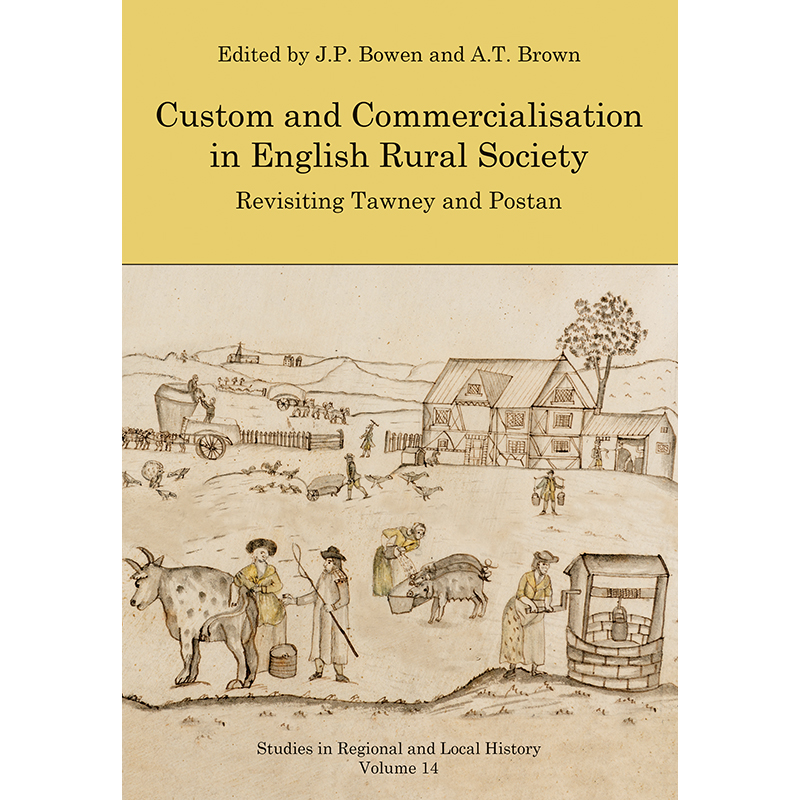 Edited by J.P. Bowen and A.T. Brown

Custom and Commercialisation in English Rural Society

Revisiting Tawney and Postan

Studies in Regional and Local History
Volume 14